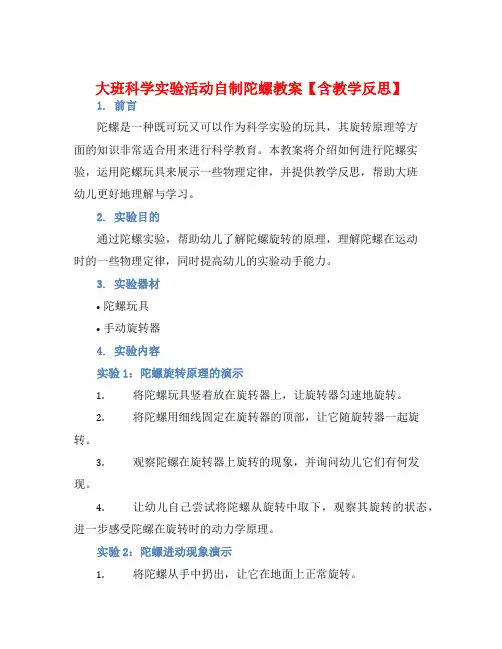 大班科学实验活动自制陀螺教案【含教学反思】

1. 前言

陀螺是一种既可玩又可以作为科学实验的玩具，其旋转原理等方面的知识非常适合用来进行科学教育。本教案将介绍如何进行陀螺实验，运用陀螺玩具来展示一些物理定律，并提供教学反思，帮助大班幼儿更好地理解与学习。

2. 实验目的

通过陀螺实验，帮助幼儿了解陀螺旋转的原理，理解陀螺在运动时的一些物理定律，同时提高幼儿的实验动手能力。

3. 实验器材

• 陀螺玩具

• 手动旋转器

4. 实验内容

实验 1：陀螺旋转原理的演示

1. 将陀螺玩具竖着放在旋转器上，让旋转器匀速地旋转。

2. 将陀螺用细线固定在旋转器的顶部，让它随旋转器一起旋转。

3. 观察陀螺在旋转器上旋转的现象，并询问幼儿它们有何发现。

4. 让幼儿自己尝试将陀螺从旋转中取下，观察其旋转的状态，进一步感受陀螺在旋转时的动力学原理。

实验 2：陀螺进动现象演示

1. 将陀螺从手中扔出，让它在地面上正常旋转。